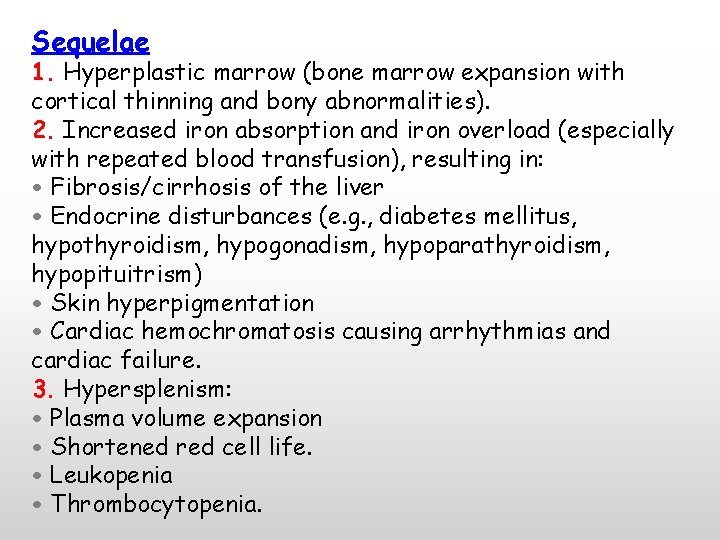 Sequelae

1. Hyperplastic marrow (bone marrow expansion with cortical thinning and bony abnormalities).

2. Increased iron absorption and iron overload (especially with repeated blood transfusion), resulting in:
• Fibrosis/cirrhosis of the liver
• Endocrine disturbances (e.g., diabetes mellitus, hypothyroidism, hypogonadism, hypoparathyroidism, hypopituitrism)
• Skin hyperpigmentation
• Cardiac hemochromatosis causing arrhythmias and cardiac failure.

3. Hypersplenism:
• Plasma volume expansion
• Shortened red cell life.
• Leukopenia
• Thrombocytopenia.